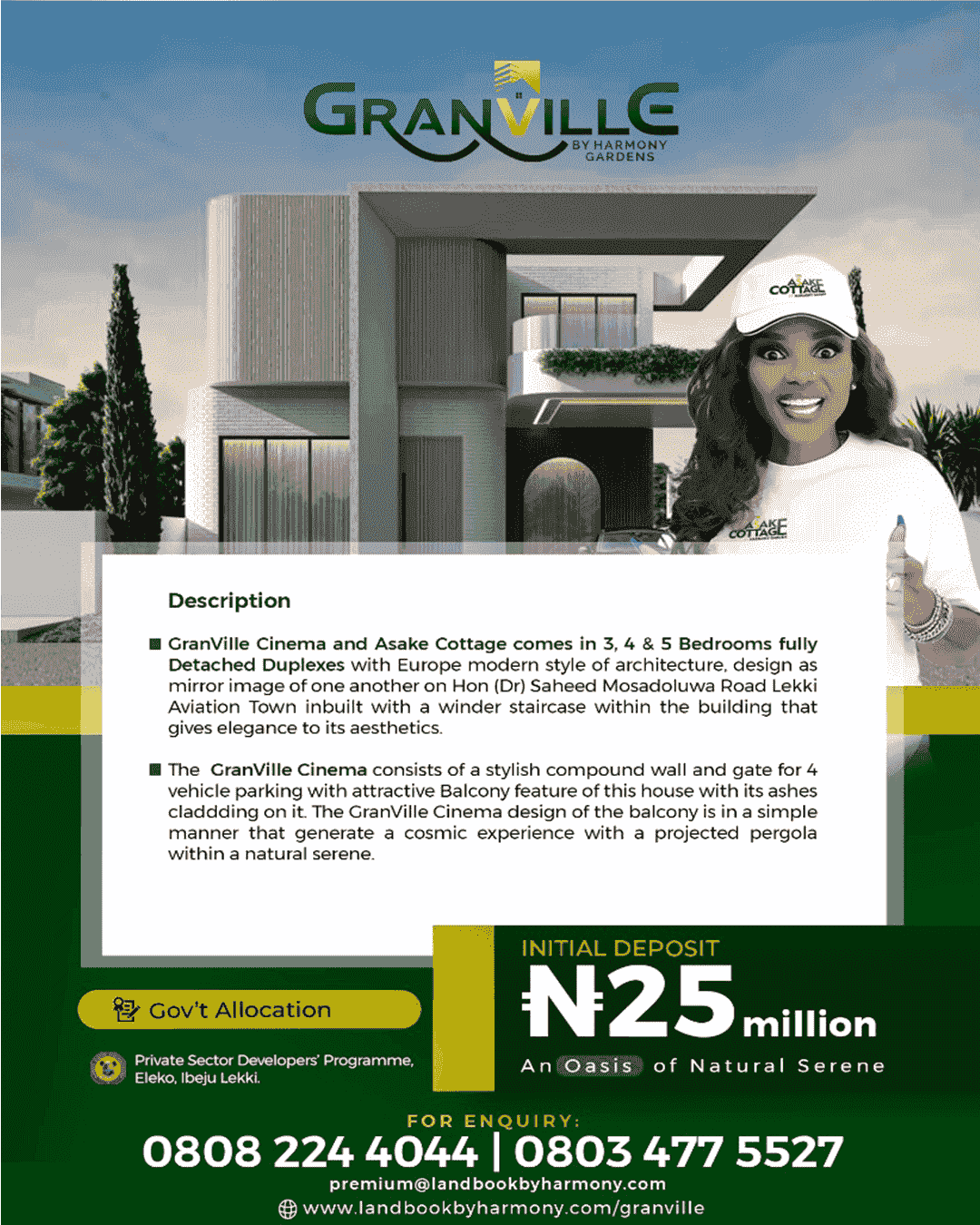 GRANVILLE
BY HARMONY GARDENS

ASAKE COTTAGE

ASAKE COTTAGE

Description

GranVille Cinema and Asake Cottage comes in 3, 4 & 5 Bedrooms fully Detached Duplexes with Europe modern style of architecture, design as mirror image of one another on Hon (Dr) Saheed Mosadoluwa Road Lekki Aviation Town inbuilt with a winder staircase within the building that gives elegance to its aesthetics.

The GranVille Cinema consists of a stylish compound wall and gate for 4 vehicle parking with attractive Balcony feature of this house with its ashes claddding on it. The GranVille Cinema design of the balcony is in a simple manner that generate a cosmic experience with a projected pergola within a natural serene.

Gov't Allocation

Private Sector Developers' Programme, Eleko, Ibeju Lekki.

INITIAL DEPOSIT
₦25 million
An Oasis of Natural Serene

FOR ENQUIRY:
0808 224 4044 | 0803 477 5527
premium@landbookbyharmony.com
www.landbookbyharmony.com/granville